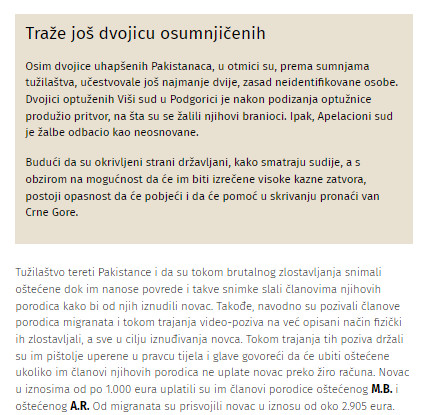 Traže još dvojicu osumnjičenih

Osim dvojice uhapšenih Pakistanaca, u otmici su, prema sumnjama tužilaštva, učestvovale još najmanje dvije, zasad neidentifikovane osobe. Dvojici optuženih Viši sud u Podgorici je nakon podizanja optužnice produžio pritvor, na šta su se žalili njihovi branioci. Ipak, Apelacioni sud je žalbe odbacio kao neosnovane.

Budući da su okrivljeni strani državljani, kako smatraju sudije, a s obzirom na mogućnost da će im biti izrečene visoke kazne zatvora, postoji opasnost da će pobjeći i da će pomoć u skrivanju pronaći van Crne Gore.

Tužilaštvo tereti Pakistance i da su tokom brutalnog zlostavljanja snimali oštećene dok im nanose povrede i takve snimke slali članovima njihovih porodica kako bi od njih iznudili novac. Takođe, navodno su pozivali članove porodica migranata i tokom trajanja video-poziva na već opisani način fizički ih zlostavljali, a sve u cilju iznuđivanja novca. Tokom trajanja tih poziva držali su im pištolje uperene u pravcu tijela i glave govoreći da će ubiti oštećene ukoliko im članovi njihovih porodica ne uplate novac preko žiro računa. Novac u iznosima od po 1.000 eura uplatili su im članovi porodice oštećenog M.B. i oštećenog A.R. Od migranata su prisvojili novac u iznosu od oko 2.905 eura.